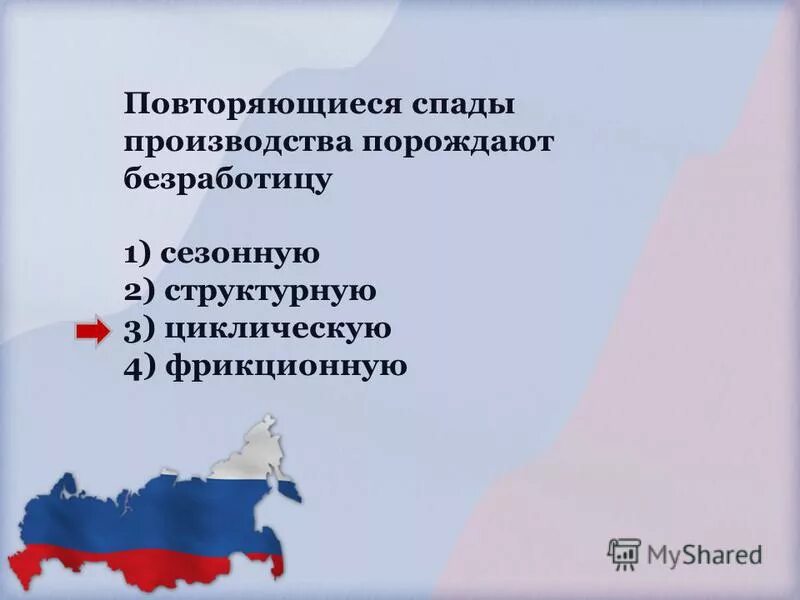 Повторяющиеся спады производства порождают безработицу

1) сезонную
2) структурную
3) циклическую
4) фрикционную

MyShared